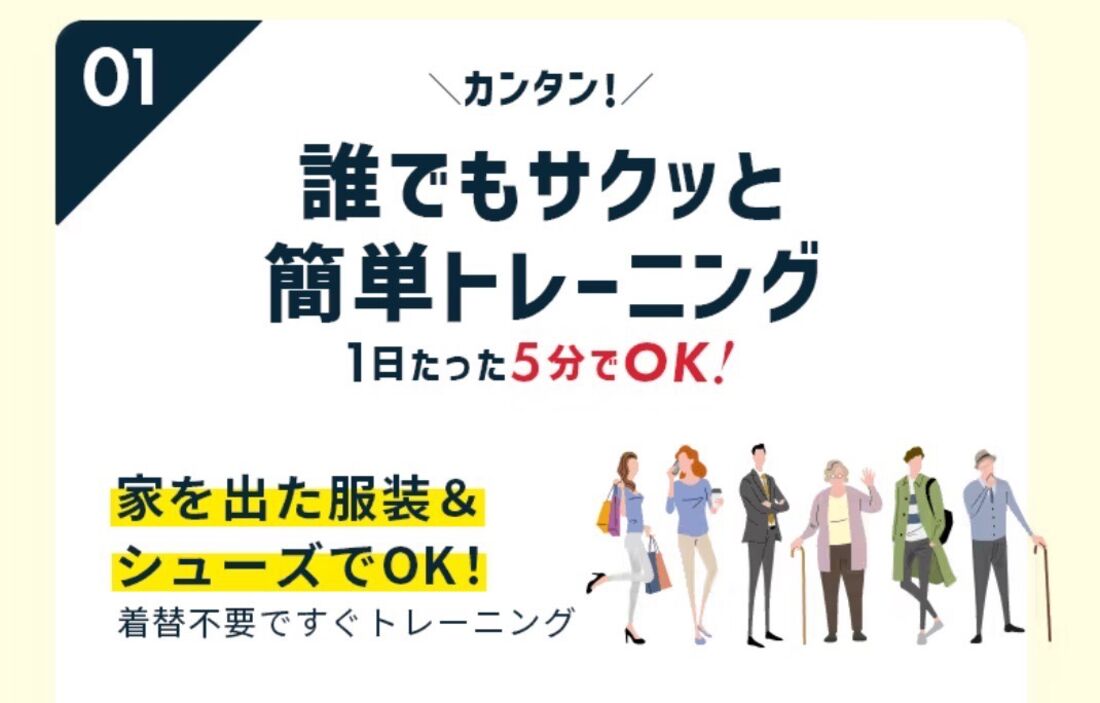 01

＼カンタン！／

誰でもサクッと
簡単トレーニング

1日たった5分でOK！

家を出た服装＆
シューズでOK！
着替不要ですぐトレーニング